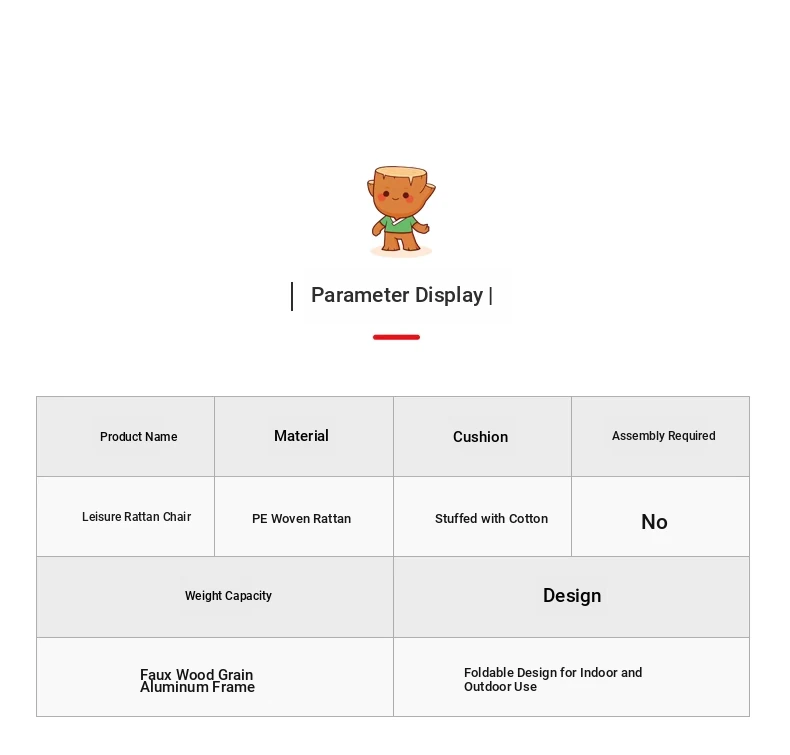 Parameter Display |

| Product Name | Material | Cushion | Assembly Required |
|---|---|---|---|
| Leisure Rattan Chair | PE Woven Rattan | Stuffed with Cotton | No |

| Weight Capacity | Design |
|---|---|
| Faux Wood Grain Aluminum Frame | Foldable Design for Indoor and Outdoor Use |